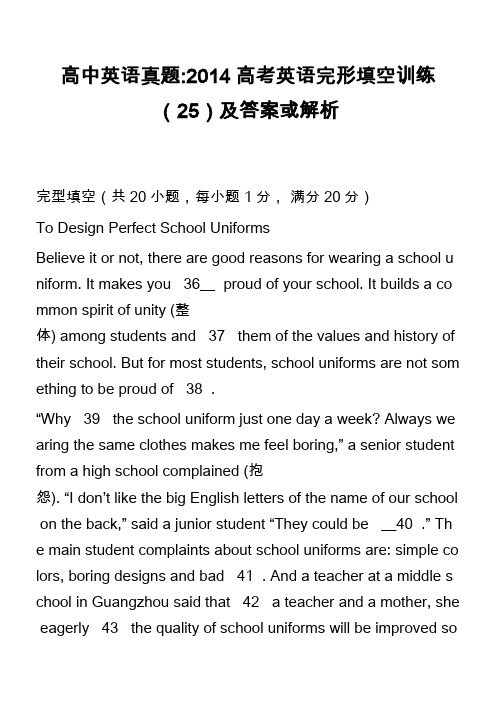 高中英语真题:2014 高考英语完形填空训练（25）及答案或解析

完型填空（共 20 小题，每小题 1 分， 满分 20 分）

To Design Perfect School Uniforms

Believe it or not, there are good reasons for wearing a school uniform. It makes you 36__ proud of your school. It builds a common spirit of unity (整体) among students and 37 them of the values and history of their school. But for most students, school uniforms are not something to be proud of 38 .

“Why 39 the school uniform just one day a week? Always wearing the same clothes makes me feel boring,” a senior student from a high school complained (抱怨). “I don’t like the big English letters of the name of our school on the back,” said a junior student “They could be __40 .” The main student complaints about school uniforms are: simple colors, boring designs and bad 41 . And a teacher at a middle school in Guangzhou said that 42 a teacher and a mother, she eagerly 43 the quality of school uniforms will be improved so